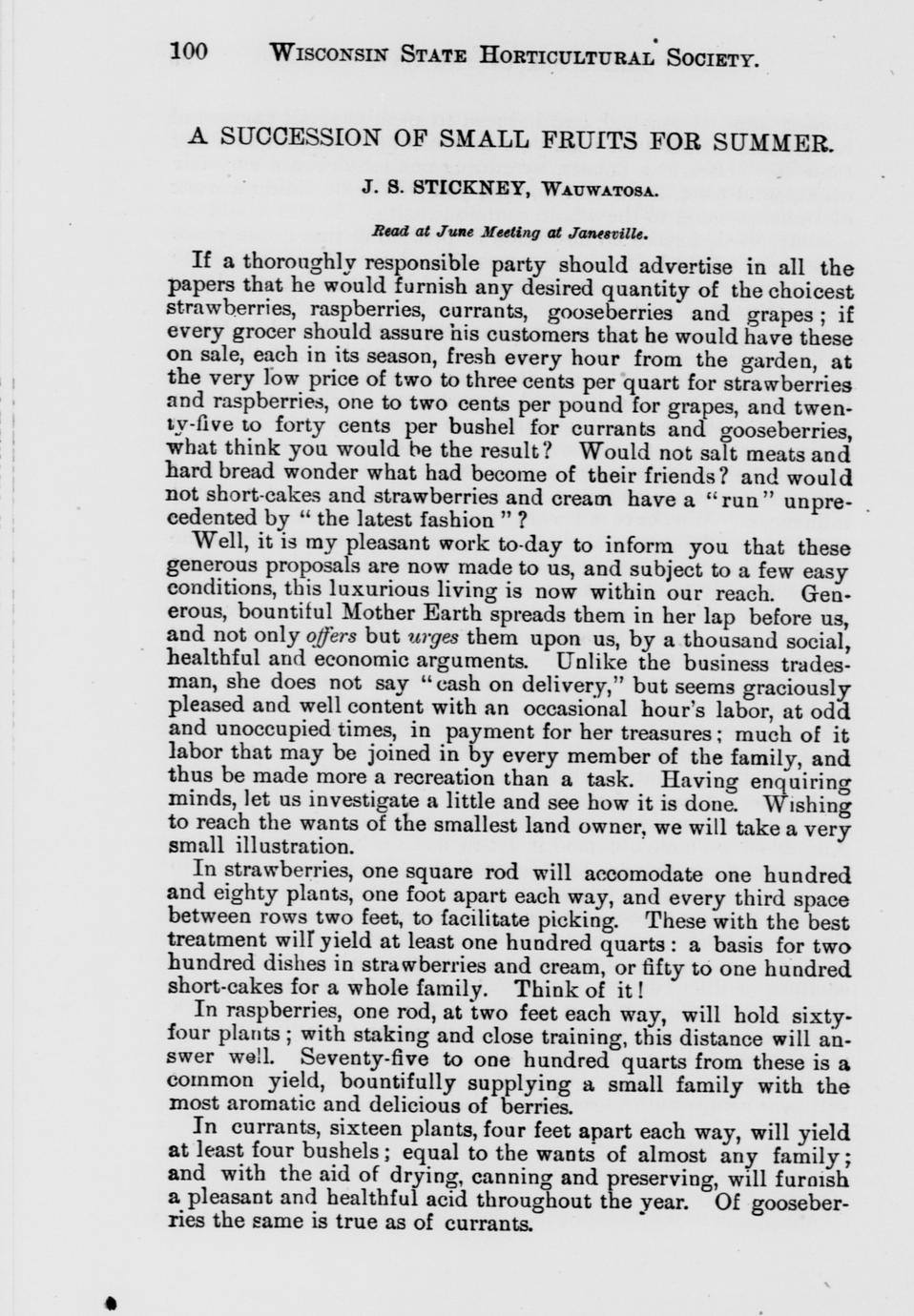 100 WISCONSIN STATE HORTICULTURAL SOCIETY.

A SUCCESSION OF SMALL FRUITS FOR SUMMER.

J. S. STICKNEY, WAUWATOSA.

Read at June Meeting at Janesville.

If a thoroughly responsible party should advertise in all the papers that he would furnish any desired quantity of the choicest strawberries, raspberries, currants, gooseberries and grapes; if every grocer should assure his customers that he would have these on sale, each in its season, fresh every hour from the garden, at the very low price of two to three cents per quart for strawberries and raspberries, one to two cents per pound for grapes, and twenty-five to forty cents per bushel for currants and gooseberries, what think you would be the result? Would not salt meats and hard bread wonder what had become of their friends? and would not short-cakes and strawberries and cream have a "run" unprecedented by "the latest fashion"?

Well, it is my pleasant work to-day to inform you that these generous proposals are now made to us, and subject to a few easy conditions, this luxurious living is now within our reach. Generous, bountiful Mother Earth spreads them in her lap before us, and not only offers but urges them upon us, by a thousand social, healthful and economic arguments. Unlike the business tradesman, she does not say "cash on delivery," but seems graciously pleased and well content with an occasional hour's labor, at odd and unoccupied times, in payment for her treasures; much of it labor that may be joined in by every member of the family, and thus be made more a recreation than a task. Having enquiring minds, let us investigate a little and see how it is done. Wishing to reach the wants of the smallest land owner, we will take a very small illustration.

In strawberries, one square rod will accomodate one hundred and eighty plants, one foot apart each way, and every third space between rows two feet, to facilitate picking. These with the best treatment will yield at least one hundred quarts: a basis for two hundred dishes in strawberries and cream, or fifty to one hundred short-cakes for a whole family. Think of it!

In raspberries, one rod, at two feet each way, will hold sixty-four plants; with staking and close training, this distance will answer well. Seventy-five to one hundred quarts from these is a common yield, bountifully supplying a small family with the most aromatic and delicious of berries.

In currants, sixteen plants, four feet apart each way, will yield at least four bushels; equal to the wants of almost any family; and with the aid of drying, canning and preserving, will furnish a pleasant and healthful acid throughout the year. Of gooseberries the same is true as of currants.